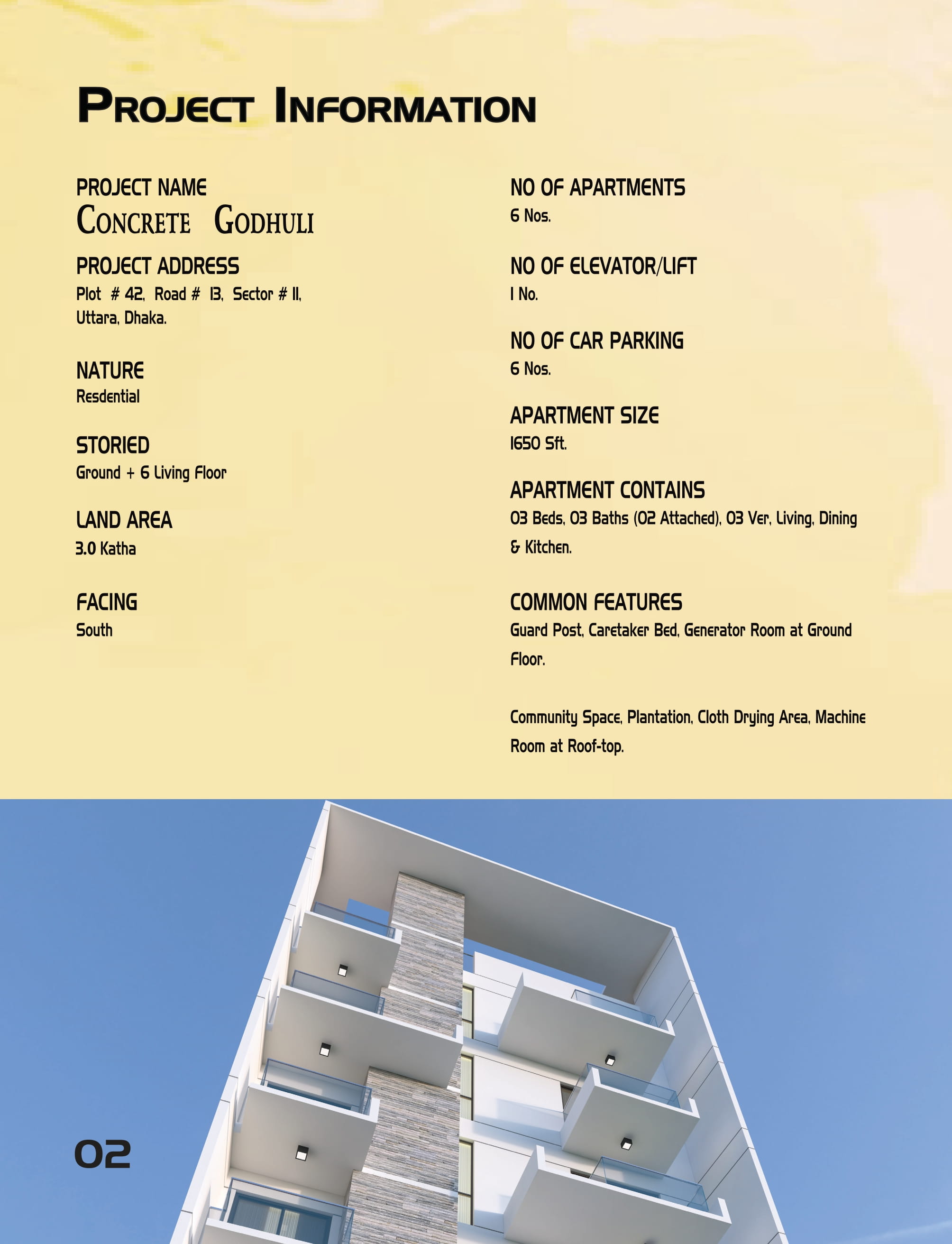 PROJECT INFORMATION

PROJECT NAME
CONCRETE GODHULI

PROJECT ADDRESS
Plot # 42, Road # 13, Sector # 11, Uttara, Dhaka.

NATURE
Resdential

STORIED
Ground + 6 Living Floor

LAND AREA
3.0 Katha

FACING
South

NO OF APARTMENTS
6 Nos.

NO OF ELEVATOR/LIFT
1 No.

NO OF CAR PARKING
6 Nos.

APARTMENT SIZE
1650 Sft.

APARTMENT CONTAINS
03 Beds, 03 Baths (02 Attached), 03 Ver, Living, Dining & Kitchen.

COMMON FEATURES
Guard Post, Caretaker Bed, Generator Room at Ground Floor.

Community Space, Plantation, Cloth Drying Area, Machine Room at Roof-top.

02